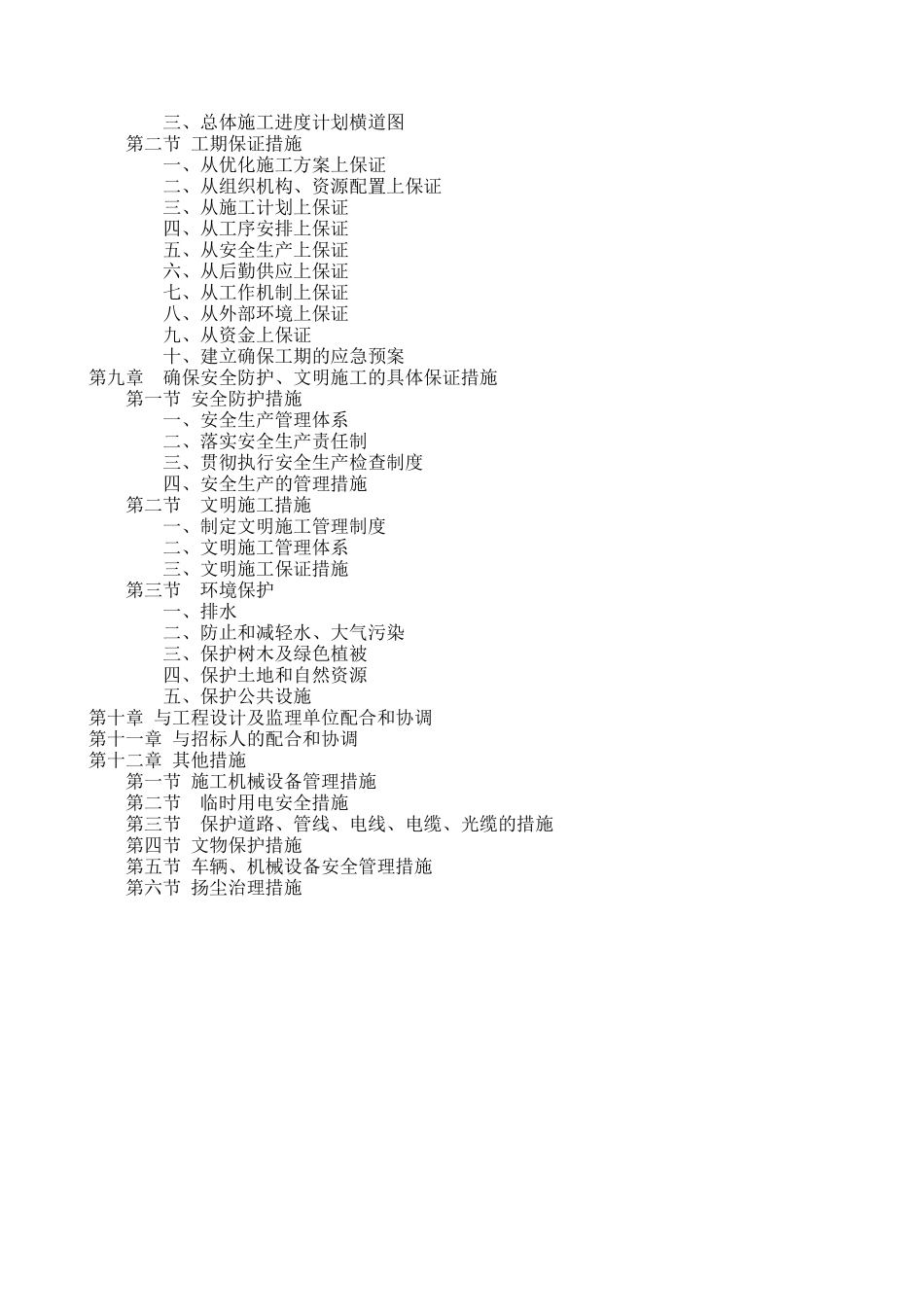 三、总体施工进度计划横道图
第二节 工期保证措施
一、从优化施工方案上保证
二、从组织机构、资源配置上保证
三、从施工计划上保证
四、从工序安排上保证
五、从安全生产上保证
六、从后勤供应上保证
七、从工作机制上保证
八、从外部环境上保证
九、从资金上保证
十、建立确保工期的应急预案
第九章 确保安全防护、文明施工的具体保证措施
第一节 安全防护措施
一、安全生产管理体系
二、落实安全生产责任制
三、贯彻执行安全生产检查制度
四、安全生产的管理措施
第二节 文明施工措施
一、制定文明施工管理制度
二、文明施工管理体系
三、文明施工保证措施
第三节 环境保护
一、排水
二、防止和减轻水、大气污染
三、保护树木及绿色植被
四、保护土地和自然资源
五、保护公共设施
第十章 与工程设计及监理单位配合和协调
第十一章 与招标人的配合和协调
第十二章 其他措施
第一节 施工机械设备管理措施
第二节 临时用电安全措施
第三节 保护道路、管线、电线、电缆、光缆的措施
第四节 文物保护措施
第五节 车辆、机械设备安全管理措施
第六节 扬尘治理措施